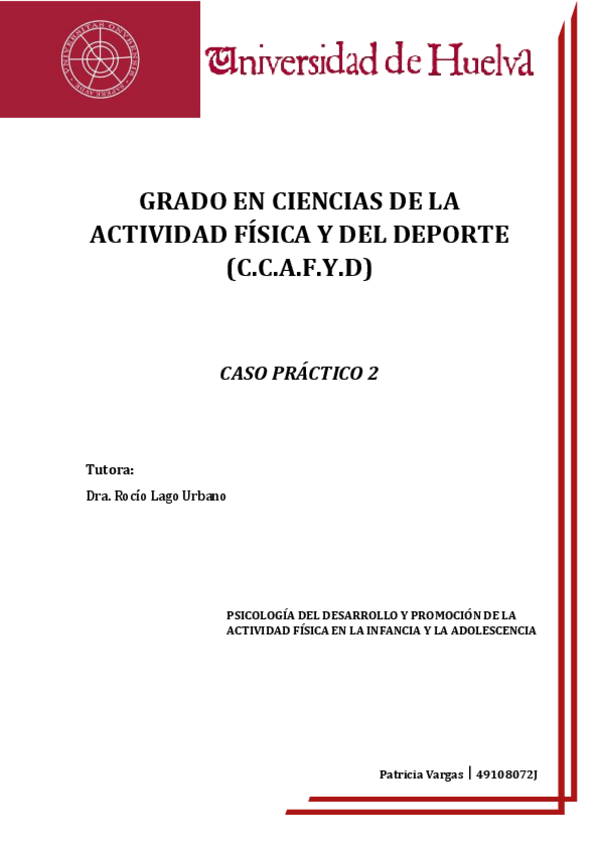 Universidad de Huelva

GRADO EN CIENCIAS DE LA ACTIVIDAD FÍSICA Y DEL DEPORTE (C.C.A.F.Y.D)

CASO PRÁCTICO 2

Tutora:

Dra. Rocío Lago Urbano

PSICOLOGÍA DEL DESARROLLO Y PROMOCIÓN DE LA ACTIVIDAD FÍSICA EN LA INFANCIA Y LA ADOLESCENCIA

Patricia Vargas | 49108072J